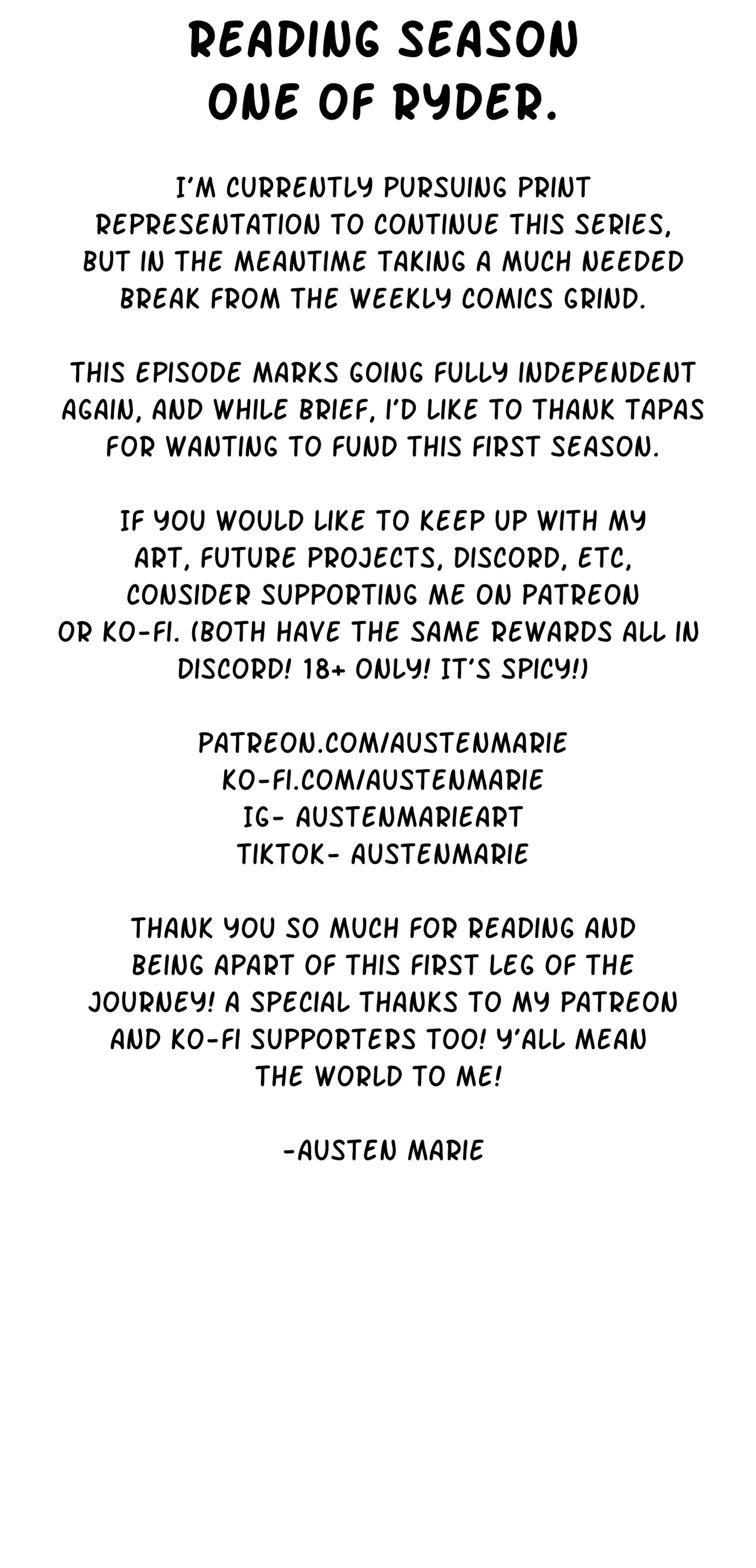 READING SEASON ONE OF RYDER.

I'M CURRENTLY PURSUING PRINT REPRESENTATION TO CONTINUE THIS SERIES, BUT IN THE MEANTIME TAKING A MUCH NEEDED BREAK FROM THE WEEKLY COMICS GRIND.

THIS EPISODE MARKS GOING FULLY INDEPENDENT AGAIN, AND WHILE BRIEF, I'D LIKE TO THANK TAPAS FOR WANTING TO FUND THIS FIRST SEASON.

IF YOU WOULD LIKE TO KEEP UP WITH MY ART, FUTURE PROJECTS, DISCORD, ETC, CONSIDER SUPPORTING ME ON PATREON OR KO-FI. (BOTH HAVE THE SAME REWARDS ALL IN DISCORD! 18+ ONLY! IT'S SPICY!)

PATREON.COM/AUSTENMARIE
KO-FI.COM/AUSTENMARIE
IG- AUSTENMARIEART
TIKTOK- AUSTENMARIE

THANK YOU SO MUCH FOR READING AND BEING APART OF THIS FIRST LEG OF THE JOURNEY! A SPECIAL THANKS TO MY PATREON AND KO-FI SUPPORTERS TOO! Y'ALL MEAN THE WORLD TO ME!

-AUSTEN MARIE